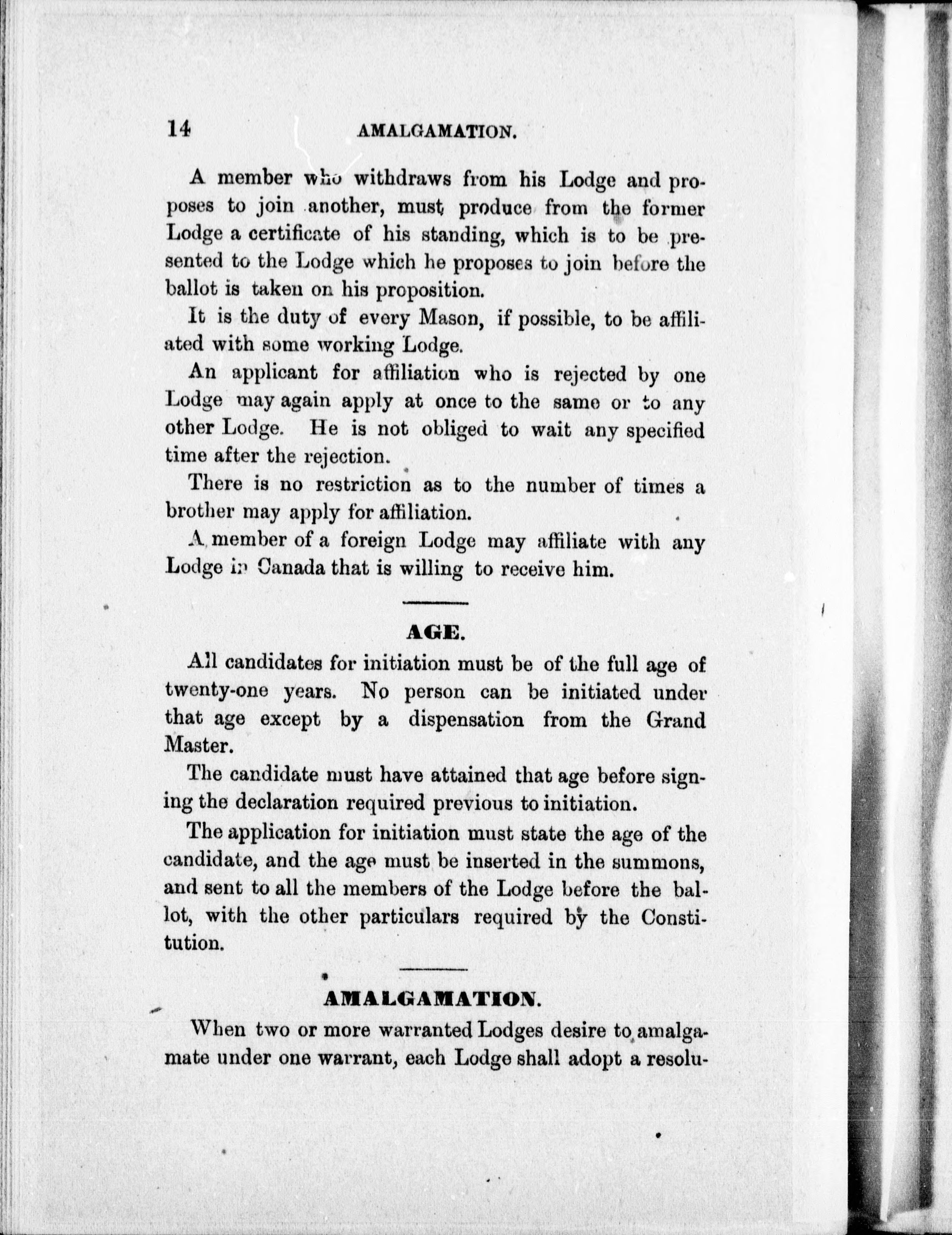 14 AMALGAMATION.

A member who withdraws from his Lodge and proposes to join another, must produce from the former Lodge a certificate of his standing, which is to be presented to the Lodge which he proposes to join before the ballot is taken on his proposition.

It is the duty of every Mason, if possible, to be affiliated with some working Lodge.

An applicant for affiliation who is rejected by one Lodge may again apply at once to the same or to any other Lodge. He is not obliged to wait any specified time after the rejection.

There is no restriction as to the number of times a brother may apply for affiliation.

A member of a foreign Lodge may affiliate with any Lodge in Canada that is willing to receive him.

AGE.

All candidates for initiation must be of the full age of twenty-one years. No person can be initiated under that age except by a dispensation from the Grand Master.

The candidate must have attained that age before signing the declaration required previous to initiation.

The application for initiation must state the age of the candidate, and the age must be inserted in the summons, and sent to all the members of the Lodge before the ballot, with the other particulars required by the Constitution.

AMALGAMATION.

When two or more warranted Lodges desire to amalgamate under one warrant, each Lodge shall adopt a resolu-